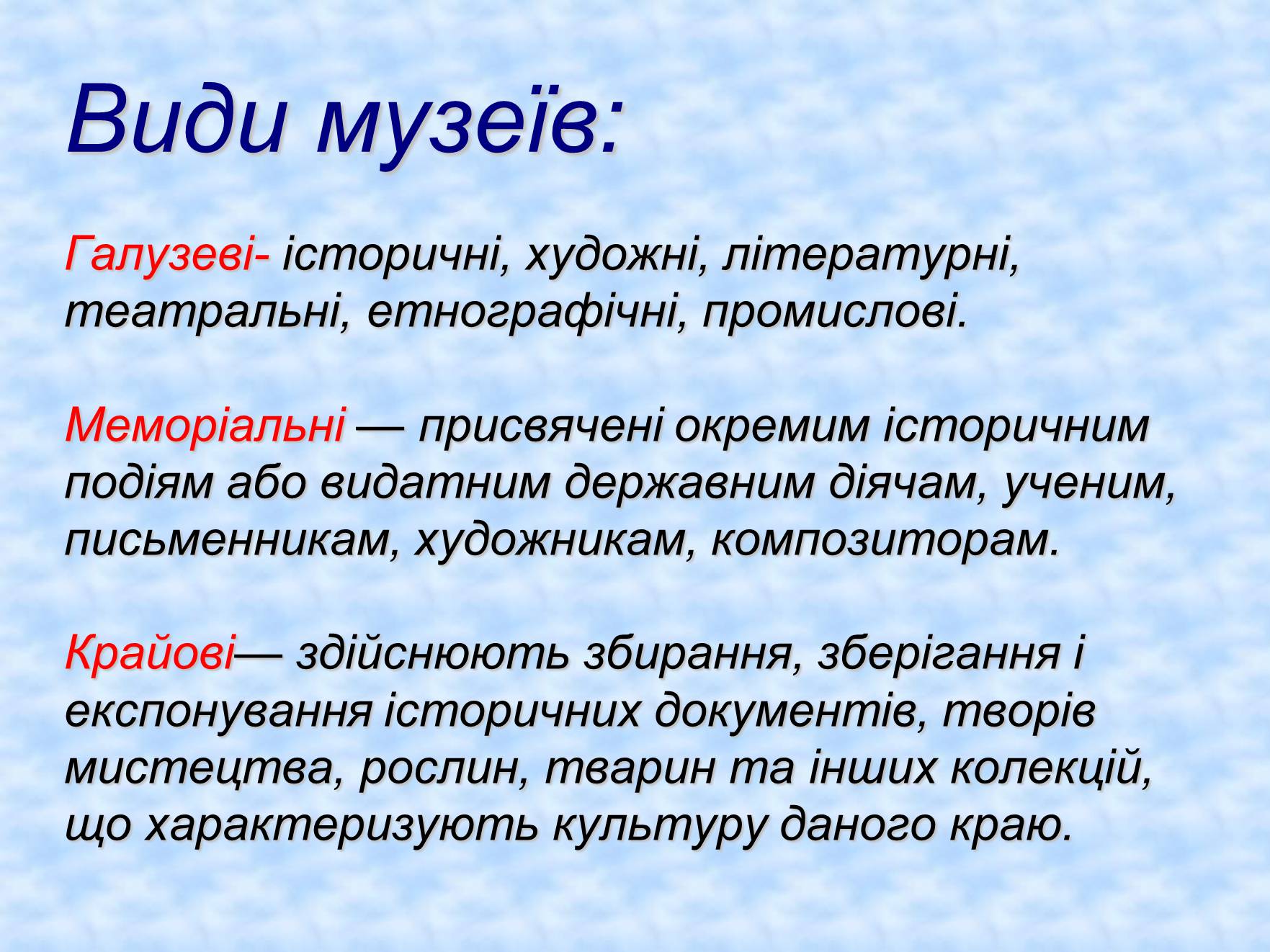 Види музеїв:

Галузеві- історичні, художні, літературні, театральні, етнографічні, промислові.

Меморіальні — присвячені окремим історичним подіям або видатним державним діячам, ученим, письменникам, художникам, композиторам.

Крайові— здійснюють збирання, зберігання і експонування історичних документів, творів мистецтва, рослин, тварин та інших колекцій, що характеризують культуру даного краю.